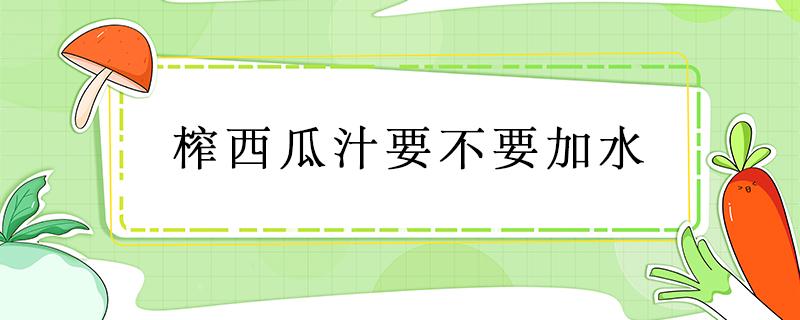 榨西瓜汁要不要加水